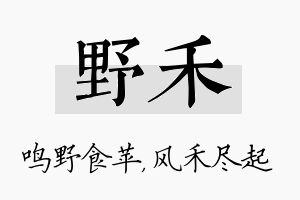 野禾

鸣野食苹，风禾尽起